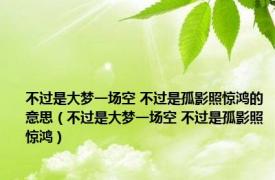 不过是大梦一场空 不过是孤影照惊鸿的意思（不过是大梦一场空 不过是孤影照惊鸿）